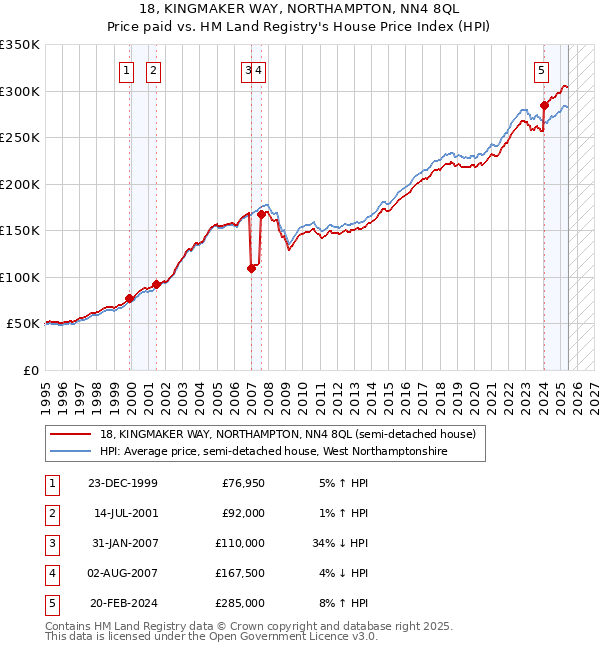 18, KINGMAKER WAY, NORTHAMPTON, NN4 8QL
Price paid vs. HM Land Registry's House Price Index (HPI)

£350K
£300K
£250K
£200K
£150K
£100K
£50K
£0

1 2 3 4 5

1995 1996 1997 1998 1999 2000 2001 2002 2003 2004 2005 2006 2007 2008 2009 2010 2011 2012 2013 2014 2015 2016 2017 2018 2019 2020 2021 2022 2023 2024 2025 2026 2027

18, KINGMAKER WAY, NORTHAMPTON, NN4 8QL (semi-detached house)
HPI: Average price, semi-detached house, West Northamptonshire

| 1 | 23-DEC-1999 | £76,950 | 5% ↑ HPI |
|---|---|---|---|
| 2 | 14-JUL-2001 | £92,000 | 1% ↑ HPI |
| 3 | 31-JAN-2007 | £110,000 | 34% ↓ HPI |
| 4 | 02-AUG-2007 | £167,500 | 4% ↓ HPI |
| 5 | 20-FEB-2024 | £285,000 | 8% ↑ HPI |

Contains HM Land Registry data © Crown copyright and database right 2025.
This data is licensed under the Open Government Licence v3.0.